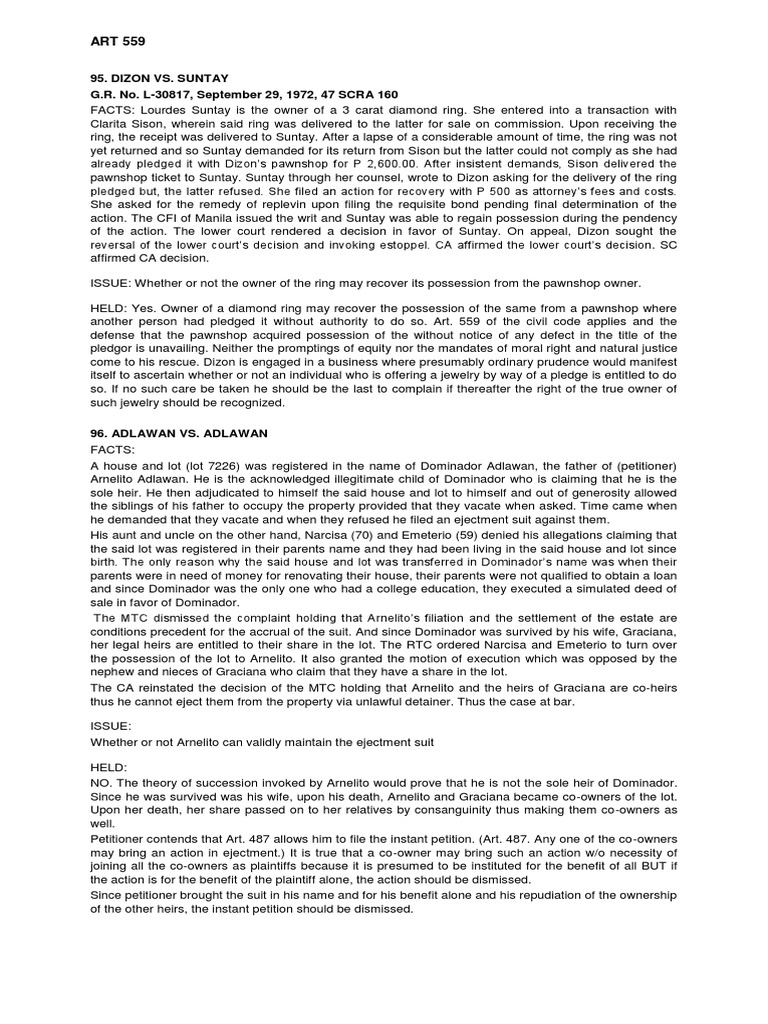 ART 559

95. DIZON VS. SUNTAY

G.R. No. L-30817, September 29, 1972, 47 SCRA 160

FACTS: Lourdes Suntay is the owner of a 3 carat diamond ring. She entered into a transaction with Clarita Sison, wherein said ring was delivered to the latter for sale on commission. Upon receiving the ring, the receipt was delivered to Suntay. After a lapse of a considerable amount of time, the ring was not yet returned and so Suntay demanded for its return from Sison but the latter could not comply as she had already pledged it with Dizon's pawnshop for P 2,600.00. After insistent demands, Sison delivered the pawnshop ticket to Suntay. Suntay through her counsel, wrote to Dizon asking for the delivery of the ring pledged but, the latter refused. She filed an action for recovery with P 500 as attorney's fees and costs. She asked for the remedy of replevin upon filing the requisite bond pending final determination of the action. The CFI of Manila issued the writ and Suntay was able to regain possession during the pendency of the action. The lower court rendered a decision in favor of Suntay. On appeal, Dizon sought the reversal of the lower court's decision and invoking estoppel. CA affirmed the lower court's decision. SC affirmed CA decision.

ISSUE: Whether or not the owner of the ring may recover its possession from the pawnshop owner.

HELD: Yes. Owner of a diamond ring may recover the possession of the same from a pawnshop where another person had pledged it without authority to do so. Art. 559 of the civil code applies and the defense that the pawnshop acquired possession of the without notice of any defect in the title of the pledgor is unavailing. Neither the promptings of equity nor the mandates of moral right and natural justice come to his rescue. Dizon is engaged in a business where presumably ordinary prudence would manifest itself to ascertain whether or not an individual who is offering a jewelry by way of a pledge is entitled to do so. If no such care be taken he should be the last to complain if thereafter the right of the true owner of such jewelry should be recognized.

96. ADLAWAN VS. ADLAWAN

FACTS:

A house and lot (lot 7226) was registered in the name of Dominador Adlawan, the father of (petitioner) Arnelito Adlawan. He is the acknowledged illegitimate child of Dominador who is claiming that he is the sole heir. He then adjudicated to himself the said house and lot to himself and out of generosity allowed the siblings of his father to occupy the property provided that they vacate when asked. Time came when he demanded that they vacate and when they refused he filed an ejectment suit against them.

His aunt and uncle on the other hand, Narcisa (70) and Emeterio (59) denied his allegations claiming that the said lot was registered in their parents name and they had been living in the said house and lot since birth. The only reason why the said house and lot was transferred in Dominador's name was when their parents were in need of money for renovating their house, their parents were not qualified to obtain a loan and since Dominador was the only one who had a college education, they executed a simulated deed of sale in favor of Dominador.

The MTC dismissed the complaint holding that Arnelito's filiation and the settlement of the estate are conditions precedent for the accrual of the suit. And since Dominador was survived by his wife, Graciana, her legal heirs are entitled to their share in the lot. The RTC ordered Narcisa and Emeterio to turn over the possession of the lot to Arnelito. It also granted the motion of execution which was opposed by the nephew and nieces of Graciana who claim that they have a share in the lot.

The CA reinstated the decision of the MTC holding that Arnelito and the heirs of Graciana are co-heirs thus he cannot eject them from the property via unlawful detainer. Thus the case at bar.

ISSUE:

Whether or not Arnelito can validly maintain the ejectment suit

HELD:

NO. The theory of succession invoked by Arnelito would prove that he is not the sole heir of Dominador. Since he was survived was his wife, upon his death, Arnelito and Graciana became co-owners of the lot. Upon her death, her share passed on to her relatives by consanguinity thus making them co-owners as well.

Petitioner contends that Art. 487 allows him to file the instant petition. (Art. 487. Any one of the co-owners may bring an action in ejectment.) It is true that a co-owner may bring such an action w/o necessity of joining all the co-owners as plaintiffs because it is presumed to be instituted for the benefit of all BUT if the action is for the benefit of the plaintiff alone, the action should be dismissed.

Since petitioner brought the suit in his name and for his benefit alone and his repudiation of the ownership of the other heirs, the instant petition should be dismissed.